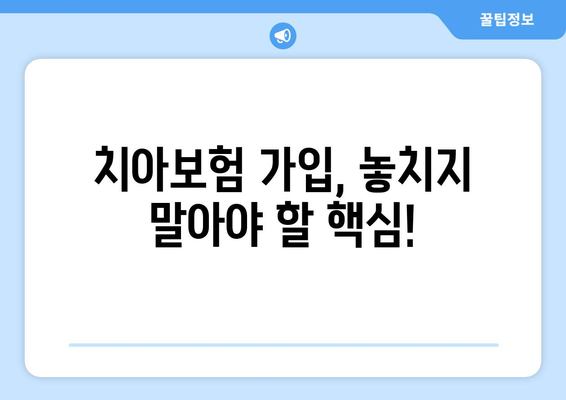 꿀팁정보

치아보험 가입, 놓치지 말아야 할 핵심!